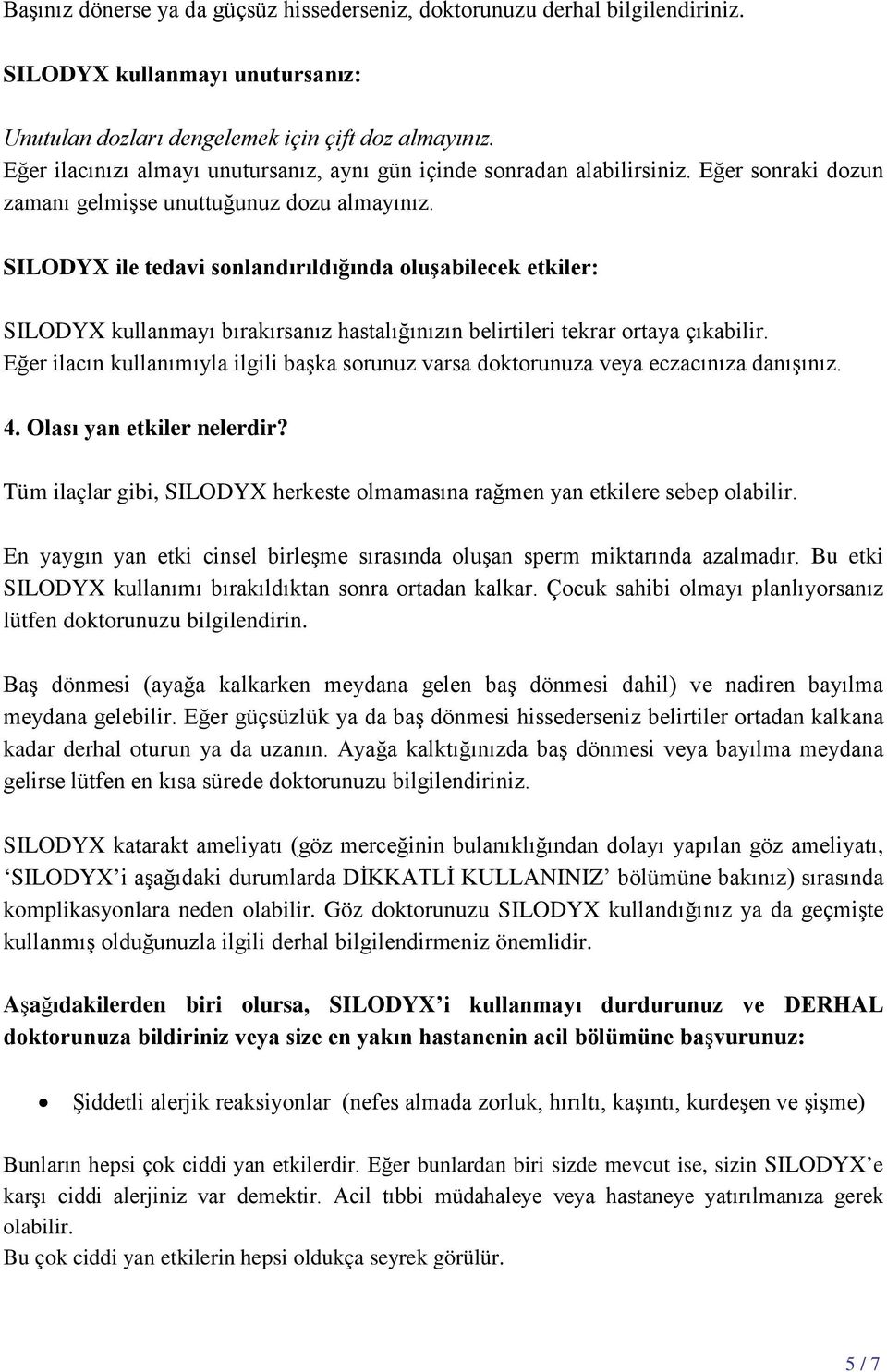 Başınız dönerse ya da güçsüz hissederseniz, doktorunuzu derhal bilgilendiriniz.

SILODYX kullanmayı unutursanız:

Unutulan dozları dengelemek için çift doz almayınız.
Eğer ilacınızı almayı unutursanız, aynı gün içinde sonradan alabilirsiniz. Eğer sonraki dozun zamanı gelmişse unuttuğunuz dozu almayınız.

SILODYX ile tedavi sonlandırıldığında oluşabilecek etkiler:

SILODYX kullanmayı bırakırsanız hastalığınızın belirtileri tekrar ortaya çıkabilir.
Eğer ilacın kullanımıyla ilgili başka sorunuz varsa doktorunuza veya eczacınıza danışınız.

4. Olası yan etkiler nelerdir?

Tüm ilaçlar gibi, SILODYX herkeste olmamasına rağmen yan etkilere sebep olabilir.

En yaygın yan etki cinsel birleşme sırasında oluşan sperm miktarında azalmadır. Bu etki SILODYX kullanımı bırakıldıktan sonra ortadan kalkar. Çocuk sahibi olmayı planlıyorsanız lütfen doktorunuzu bilgilendirin.

Baş dönmesi (ayağa kalkarken meydana gelen baş dönmesi dahil) ve nadiren bayılma meydana gelebilir. Eğer güçsüzlük ya da baş dönmesi hissederseniz belirtiler ortadan kalkana kadar derhal oturun ya da uzanın. Ayağa kalktığınızda baş dönmesi veya bayılma meydana gelirse lütfen en kısa sürede doktorunuzu bilgilendiriniz.

SILODYX katarakt ameliyatı (göz merceğinin bulanıklığından dolayı yapılan göz ameliyatı, ‘SILODYX’i aşağıdaki durumlarda DİKKATLİ KULLANINIZ’ bölümüne bakınız) sırasında komplikasyonlara neden olabilir. Göz doktorunuzu SILODYX kullandığınız ya da geçmişte kullanmış olduğunuzla ilgili derhal bilgilendirmeniz önemlidir.

Aşağıdakilerden biri olursa, SILODYX’i kullanmayı durdurunuz ve DERHAL doktorunuza bildiriniz veya size en yakın hastanenin acil bölümüne başvurunuz:

• Şiddetli alerjik reaksiyonlar (nefes almada zorluk, hırıltı, kaşıntı, kurdeşen ve şişme)

Bunların hepsi çok ciddi yan etkilerdir. Eğer bunlardan biri sizde mevcut ise, sizin SILODYX’e karşı ciddi alerjiniz var demektir. Acil tıbbi müdahaleye veya hastaneye yatırılmanıza gerek olabilir.
Bu çok ciddi yan etkilerin hepsi oldukça seyrek görülür.

5 / 7